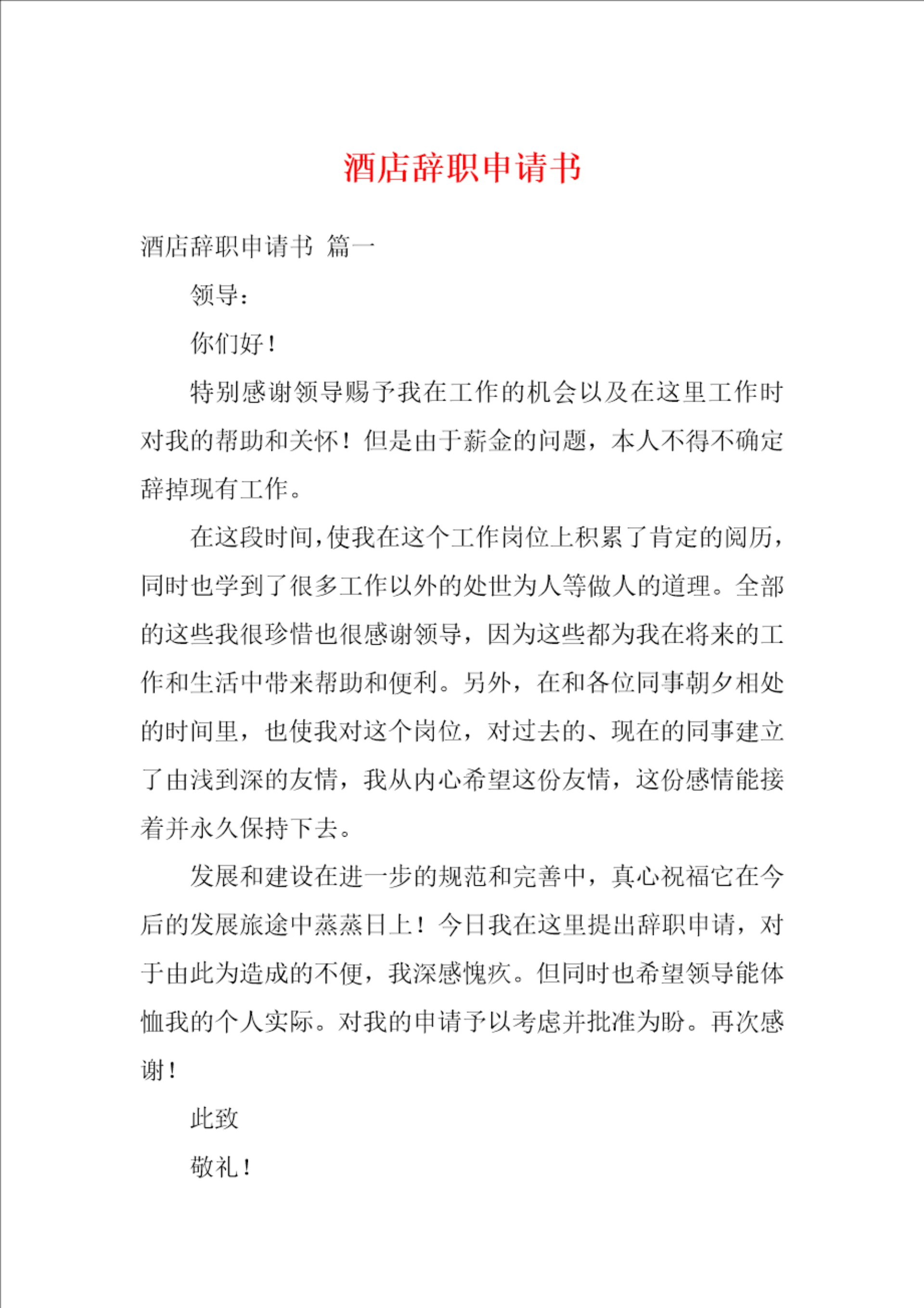 酒店辞职申请书

酒店辞职申请书 篇一

领导：

你们好！

特别感谢领导赐予我在工作的机会以及在这里工作时对我的帮助和关怀！但是由于薪金的问题，本人不得不确定辞掉现有工作。

在这段时间，使我在这个工作岗位上积累了肯定的阅历，同时也学到了很多工作以外的处世为人等做人的道理。全部的这些我很珍惜也很感谢领导，因为这些都为我在将来的工作和生活中带来帮助和便利。另外，在和各位同事朝夕相处的时间里，也使我对这个岗位，对过去的、现在的同事建立了由浅到深的友情，我从内心希望这份友情，这份感情能接着并永久保持下去。

发展和建设在进一步的规范和完善中，真心祝福它在今后的发展旅途中蒸蒸日上！今日我在这里提出辞职申请，对于由此为造成的不便，我深感愧疚。但同时也希望领导能体恤我的个人实际。对我的申请予以考虑并批准为盼。再次感谢！

此致

敬礼！